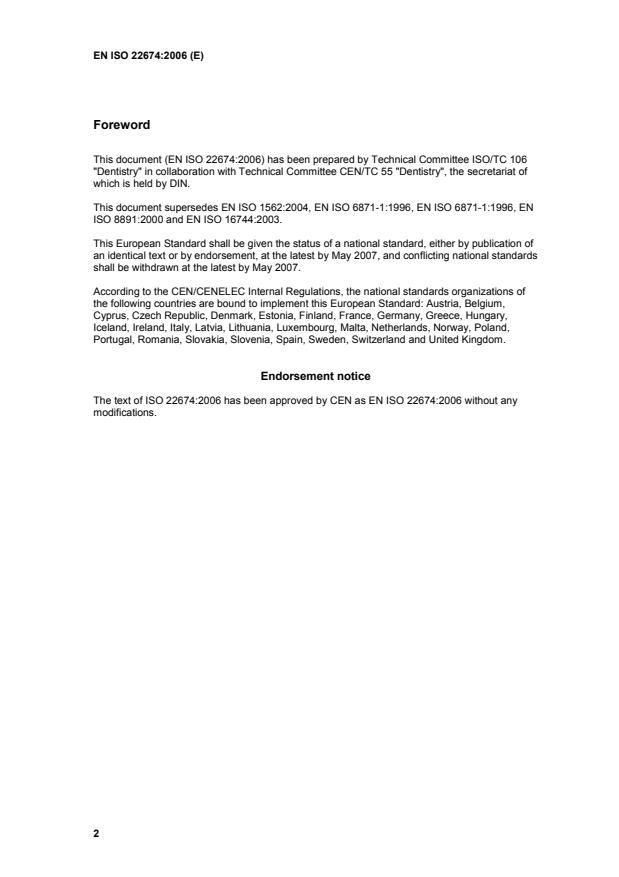 EN ISO 22674:2006 (E)

Foreword

This document (EN ISO 22674:2006) has been prepared by Technical Committee ISO/TC 106 "Dentistry" in collaboration with Technical Committee CEN/TC 55 "Dentistry", the secretariat of which is held by DIN.

This document supersedes EN ISO 1562:2004, EN ISO 6871-1:1996, EN ISO 6871-1:1996, EN ISO 8891:2000 and EN ISO 16744:2003.

This European Standard shall be given the status of a national standard, either by publication of an identical text or by endorsement, at the latest by May 2007, and conflicting national standards shall be withdrawn at the latest by May 2007.

According to the CEN/CENELEC Internal Regulations, the national standards organizations of the following countries are bound to implement this European Standard: Austria, Belgium, Cyprus, Czech Republic, Denmark, Estonia, Finland, France, Germany, Greece, Hungary, Iceland, Ireland, Italy, Latvia, Lithuania, Luxembourg, Malta, Netherlands, Norway, Poland, Portugal, Romania, Slovakia, Slovenia, Spain, Sweden, Switzerland and United Kingdom.

Endorsement notice

The text of ISO 22674:2006 has been approved by CEN as EN ISO 22674:2006 without any modifications.

2